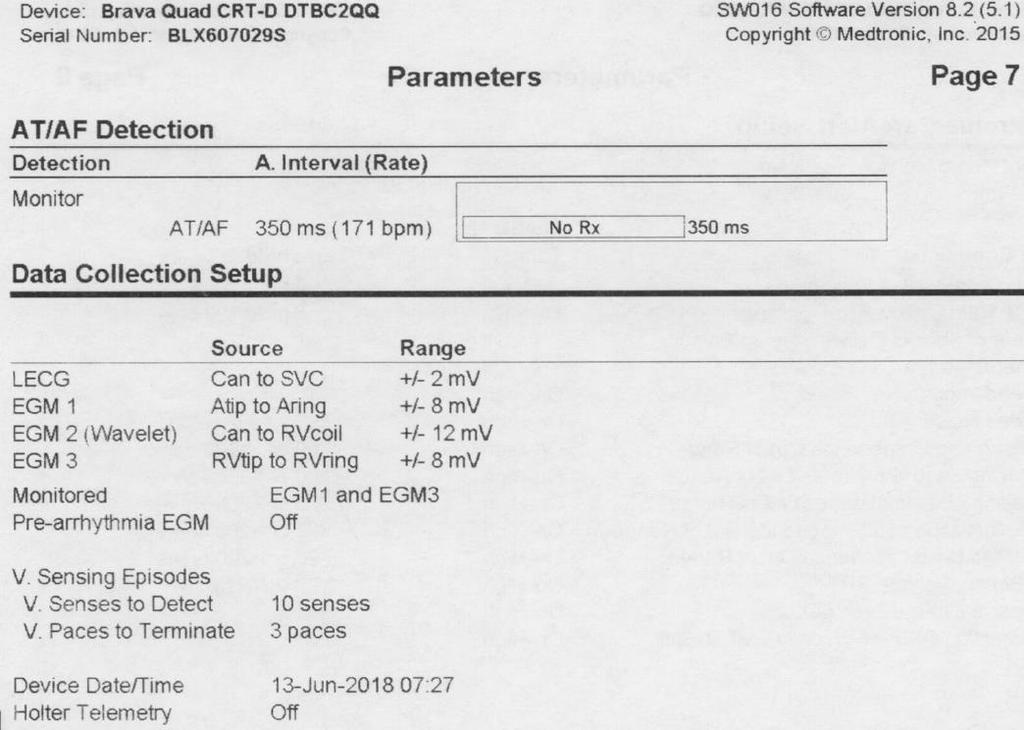 Device: Brava Quad CRT-D DTBC2QQ
Serial Number: BLX607029S

SW016 Software Version 8.2 (5.1)
Copyright © Medtronic, Inc. 2015

Parameters

Page 7

AT/AF Detection

| Detection | A. Interval (Rate) | |
|---|---|---|
| Monitor | | |
| AT/AF | 350 ms (171 bpm) | No Rx 350 ms |

Data Collection Setup

| | Source | Range |
|---|---|---|
| LECG | Can to SVC | +/- 2 mV |
| EGM 1 | Atip to Aring | +/- 8 mV |
| EGM 2 (Wavelet) | Can to RVcoil | +/- 12 mV |
| EGM 3 | RVtip to RVring | +/- 8 mV |

Monitored EGM1 and EGM3
Pre-arrhythmia EGM Off

V. Sensing Episodes
V. Senses to Detect 10 senses
V. Paces to Terminate 3 paces

Device Date/Time 13-Jun-2018 07:27
Holter Telemetry Off